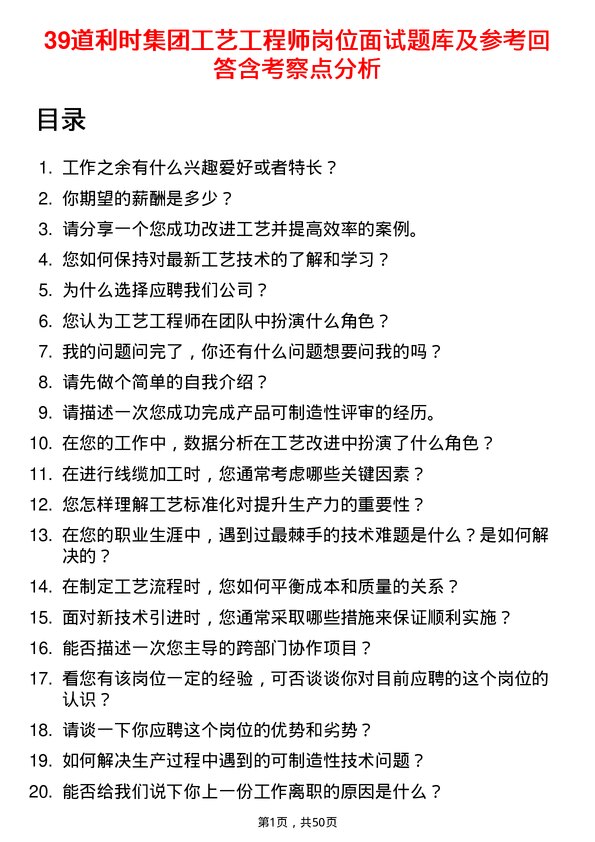 39道利时集团工艺工程师岗位面试题库及参考回答含考察点分析

目录

1. 工作之余有什么兴趣爱好或者特长？
2. 你期望的薪酬是多少？
3. 请分享一个您成功改进工艺并提高效率的案例。
4. 您如何保持对最新工艺技术的了解和学习？
5. 为什么选择应聘我们公司？
6. 您认为工艺工程师在团队中扮演什么角色？
7. 我的问题问完了，你还有什么问题想要问我的吗？
8. 请先做个简单的自我介绍？
9. 请描述一次您成功完成产品可制造性评审的经历。
10. 在您的工作中，数据分析在工艺改进中扮演了什么角色？
11. 在进行线缆加工时，您通常考虑哪些关键因素？
12. 您怎样理解工艺标准化对提升生产力的重要性？
13. 在您的职业生涯中，遇到过最棘手的技术难题是什么？是如何解决的？
14. 在制定工艺流程时，您如何平衡成本和质量的关系？
15. 面对新技术引进时，您通常采取哪些措施来保证顺利实施？
16. 能否描述一次您主导的跨部门协作项目？
17. 看您有该岗位一定的经验，可否谈谈你对目前应聘的这个岗位的认识？
18. 请谈一下你应聘这个岗位的优势和劣势？
19. 如何解决生产过程中遇到的可制造性技术问题？
20. 能否给我们说下你上一份工作离职的原因是什么？

第1页，共50页